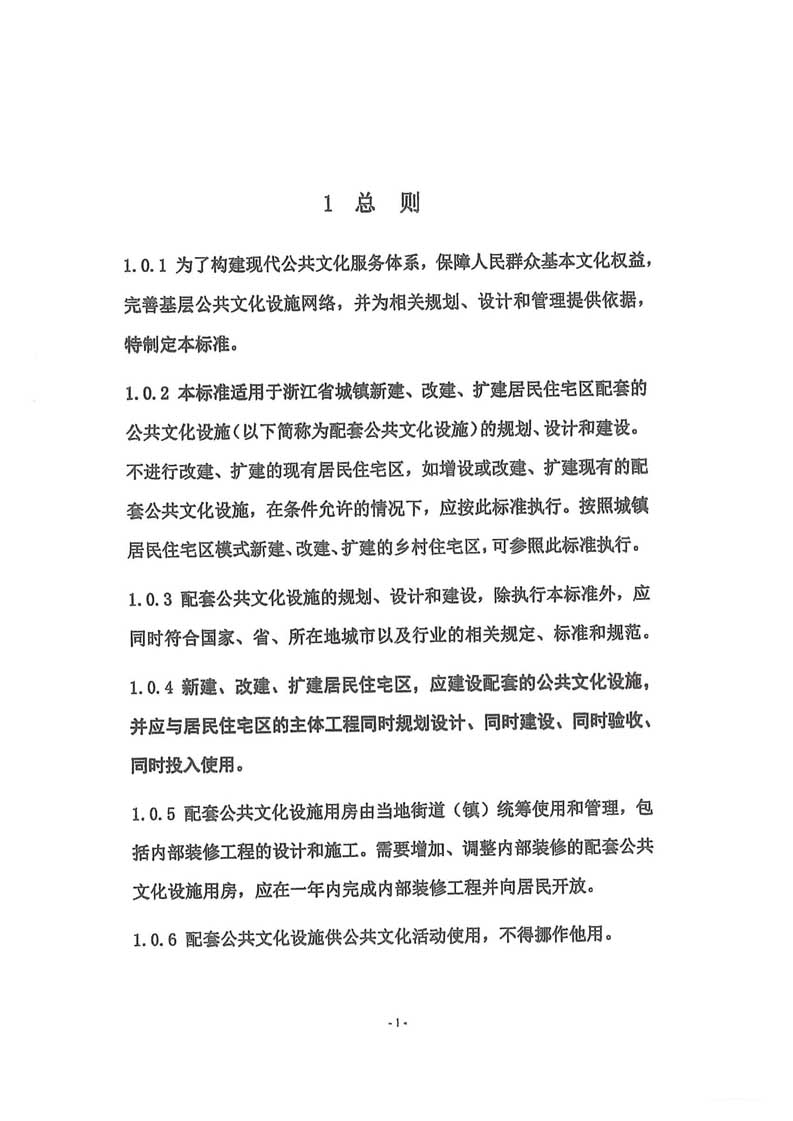 1 总 则

1.0.1 为了构建现代公共文化服务体系，保障人民群众基本文化权益，完善基层公共文化设施网络，并为相关规划、设计和管理提供依据，特制定本标准。

1.0.2 本标准适用于浙江省城镇新建、改建、扩建居民住宅区配套的公共文化设施（以下简称为配套公共文化设施）的规划、设计和建设。不进行改建、扩建的现有居民住宅区，如增设或改建、扩建现有的配套公共文化设施，在条件允许的情况下，应按此标准执行。按照城镇居民住宅区模式新建、改建、扩建的乡村住宅区，可参照此标准执行。

1.0.3 配套公共文化设施的规划、设计和建设，除执行本标准外，应同时符合国家、省、所在地城市以及行业的相关规定、标准和规范。

1.0.4 新建、改建、扩建居民住宅区，应建设配套的公共文化设施，并应与居民住宅区的主体工程同时规划设计、同时建设、同时验收、同时投入使用。

1.0.5 配套公共文化设施用房由当地街道（镇）统筹使用和管理，包括内部装修工程的设计和施工。需要增加、调整内部装修的配套公共文化设施用房，应在一年内完成内部装修工程并向居民开放。

1.0.6 配套公共文化设施供公共文化活动使用，不得挪作他用。

- 1 -